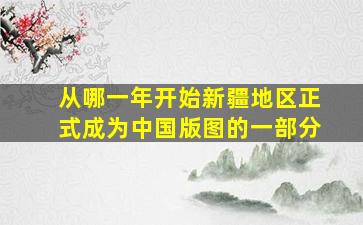 从哪一年开始新疆地区正式成为中国版图的一部分